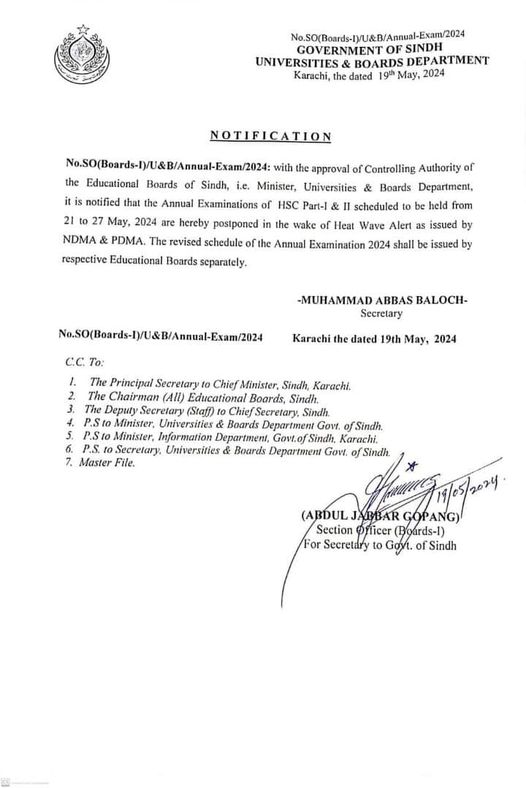 No.SO(Boards-I)/U&B/Annual-Exam/2024
GOVERNMENT OF SINDH
UNIVERSITIES & BOARDS DEPARTMENT
Karachi, the dated 19th May, 2024

NOTIFICATION

No.SO(Boards-I)/U&B/Annual-Exam/2024: with the approval of Controlling Authority of the Educational Boards of Sindh, i.e. Minister, Universities & Boards Department, it is notified that the Annual Examinations of HSC Part-I & II scheduled to be held from 21 to 27 May, 2024 are hereby postponed in the wake of Heat Wave Alert as issued by NDMA & PDMA. The revised schedule of the Annual Examination 2024 shall be issued by respective Educational Boards separately.

-MUHAMMAD ABBAS BALOCH-
Secretary

No.SO(Boards-I)/U&B/Annual-Exam/2024 Karachi the dated 19th May, 2024

C.C. To:

1. The Principal Secretary to Chief Minister, Sindh, Karachi.
2. The Chairman (All) Educational Boards, Sindh.
3. The Deputy Secretary (Staff) to Chief Secretary, Sindh.
4. P.S to Minister, Universities & Boards Department Govt. of Sindh.
5. P.S to Minister, Information Department, Govt.of Sindh, Karachi.
6. P.S. to Secretary, Universities & Boards Department Govt. of Sindh.
7. Master File.

19/05/2024.

(ABDUL JABBAR GOPANG)
Section Officer (Boards-I)
For Secretary to Govt. of Sindh